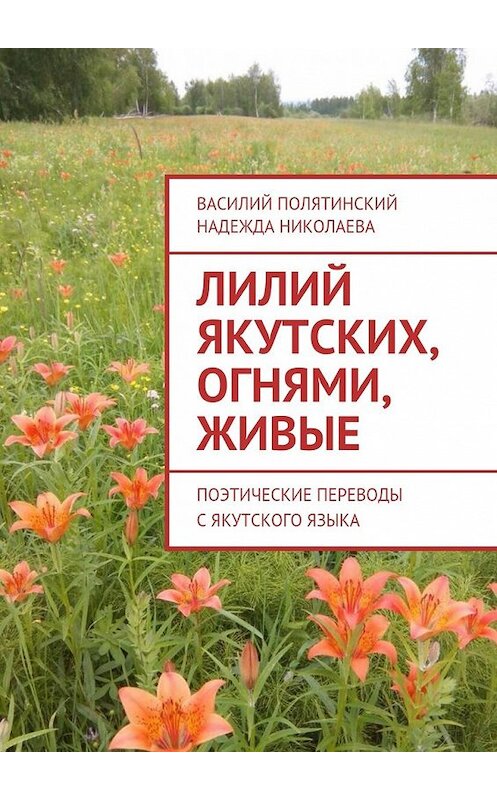 ВАСИЛИЙ ПОЛЯТИНСКИЙ
НАДЕЖДА НИКОЛАЕВА

ЛИЛИЙ ЯКУТСКИХ, ОГНЯМИ, ЖИВЫЕ

ПОЭТИЧЕСКИЕ ПЕРЕВОДЫ С ЯКУТСКОГО ЯЗЫКА